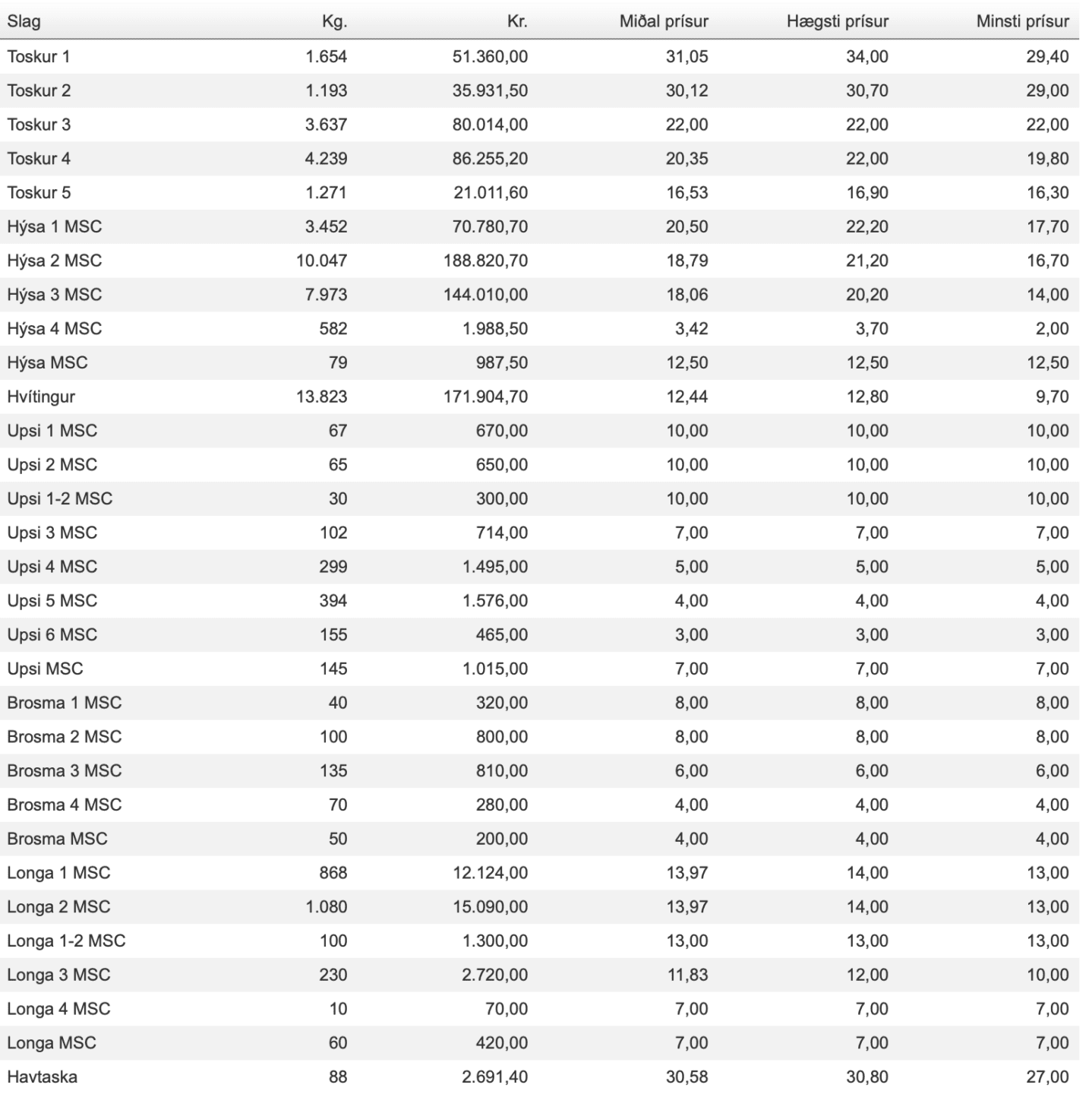 | Slag | Kg. | Kr. | Miðal prísur | Hægsti prísur | Minsti prísur |
|---|---|---|---|---|---|
| Toskur 1 | 1.654 | 51.360,00 | 31,05 | 34,00 | 29,40 |
| Toskur 2 | 1.193 | 35.931,50 | 30,12 | 30,70 | 29,00 |
| Toskur 3 | 3.637 | 80.014,00 | 22,00 | 22,00 | 22,00 |
| Toskur 4 | 4.239 | 86.255,20 | 20,35 | 22,00 | 19,80 |
| Toskur 5 | 1.271 | 21.011,60 | 16,53 | 16,90 | 16,30 |
| Hýsa 1 MSC | 3.452 | 70.780,70 | 20,50 | 22,20 | 17,70 |
| Hýsa 2 MSC | 10.047 | 188.820,70 | 18,79 | 21,20 | 16,70 |
| Hýsa 3 MSC | 7.973 | 144.010,00 | 18,06 | 20,20 | 14,00 |
| Hýsa 4 MSC | 582 | 1.988,50 | 3,42 | 3,70 | 2,00 |
| Hýsa MSC | 79 | 987,50 | 12,50 | 12,50 | 12,50 |
| Hvítingur | 13.823 | 171.904,70 | 12,44 | 12,80 | 9,70 |
| Upsi 1 MSC | 67 | 670,00 | 10,00 | 10,00 | 10,00 |
| Upsi 2 MSC | 65 | 650,00 | 10,00 | 10,00 | 10,00 |
| Upsi 1-2 MSC | 30 | 300,00 | 10,00 | 10,00 | 10,00 |
| Upsi 3 MSC | 102 | 714,00 | 7,00 | 7,00 | 7,00 |
| Upsi 4 MSC | 299 | 1.495,00 | 5,00 | 5,00 | 5,00 |
| Upsi 5 MSC | 394 | 1.576,00 | 4,00 | 4,00 | 4,00 |
| Upsi 6 MSC | 155 | 465,00 | 3,00 | 3,00 | 3,00 |
| Upsi MSC | 145 | 1.015,00 | 7,00 | 7,00 | 7,00 |
| Brosma 1 MSC | 40 | 320,00 | 8,00 | 8,00 | 8,00 |
| Brosma 2 MSC | 100 | 800,00 | 8,00 | 8,00 | 8,00 |
| Brosma 3 MSC | 135 | 810,00 | 6,00 | 6,00 | 6,00 |
| Brosma 4 MSC | 70 | 280,00 | 4,00 | 4,00 | 4,00 |
| Brosma MSC | 50 | 200,00 | 4,00 | 4,00 | 4,00 |
| Longa 1 MSC | 868 | 12.124,00 | 13,97 | 14,00 | 13,00 |
| Longa 2 MSC | 1.080 | 15.090,00 | 13,97 | 14,00 | 13,00 |
| Longa 1-2 MSC | 100 | 1.300,00 | 13,00 | 13,00 | 13,00 |
| Longa 3 MSC | 230 | 2.720,00 | 11,83 | 12,00 | 10,00 |
| Longa 4 MSC | 10 | 70,00 | 7,00 | 7,00 | 7,00 |
| Longa MSC | 60 | 420,00 | 7,00 | 7,00 | 7,00 |
| Havtaska | 88 | 2.691,40 | 30,58 | 30,80 | 27,00 |